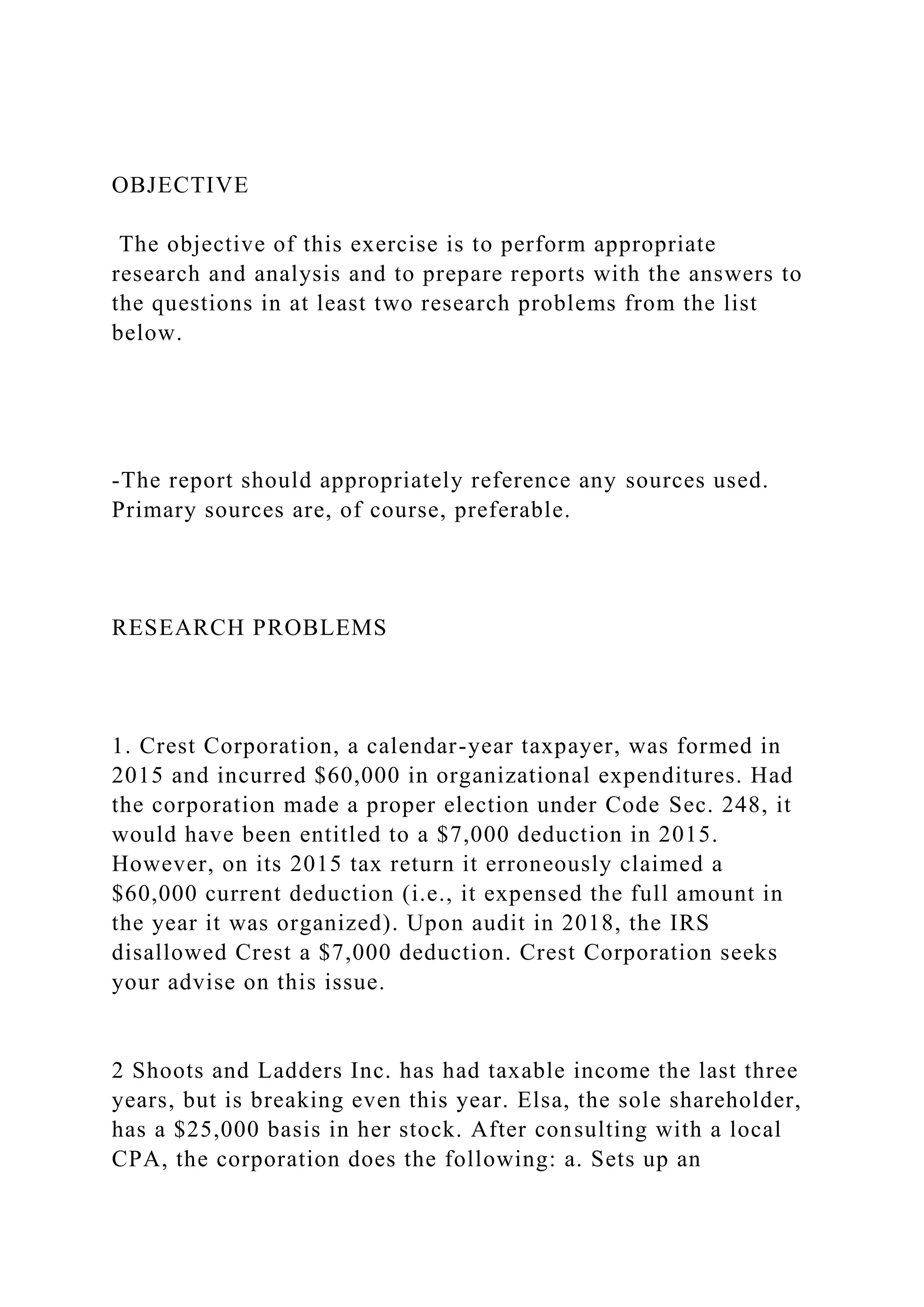 OBJECTIVE

The objective of this exercise is to perform appropriate research and analysis and to prepare reports with the answers to the questions in at least two research problems from the list below.

-The report should appropriately reference any sources used. Primary sources are, of course, preferable.

RESEARCH PROBLEMS

1. Crest Corporation, a calendar-year taxpayer, was formed in 2015 and incurred \$60,000 in organizational expenditures. Had the corporation made a proper election under Code Sec. 248, it would have been entitled to a \$7,000 deduction in 2015. However, on its 2015 tax return it erroneously claimed a \$60,000 current deduction (i.e., it expensed the full amount in the year it was organized). Upon audit in 2018, the IRS disallowed Crest a \$7,000 deduction. Crest Corporation seeks your advise on this issue.

2 Shoots and Ladders Inc. has had taxable income the last three years, but is breaking even this year. Elsa, the sole shareholder, has a \$25,000 basis in her stock. After consulting with a local CPA, the corporation does the following: a. Sets up an